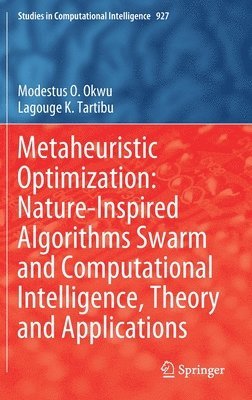 Studies in Computational Intelligence 927

Modestus O. Okwu
Lagouge K. Tartibu

Metaheuristic Optimization: Nature-Inspired Algorithms Swarm and Computational Intelligence, Theory and Applications

Springer